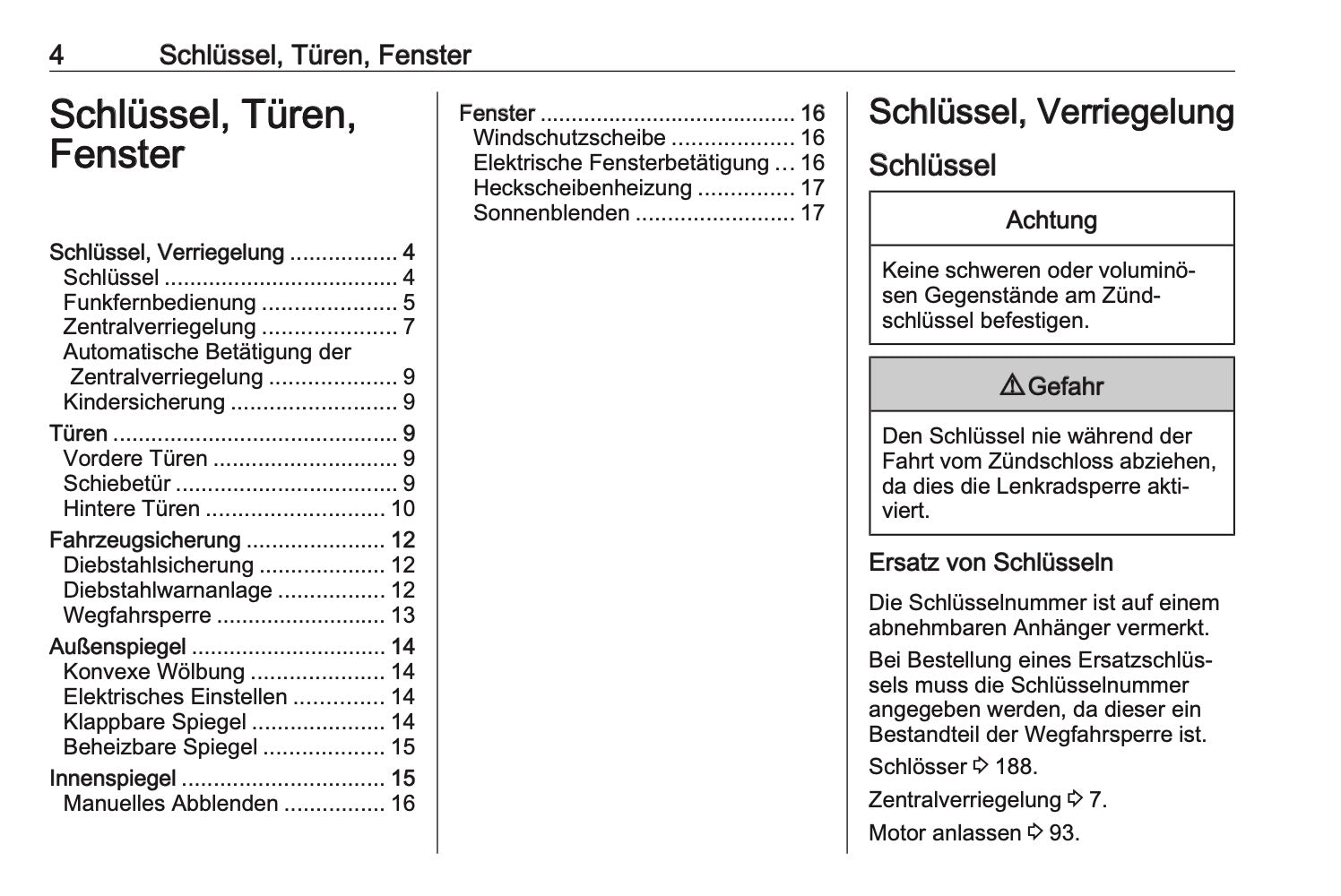 4 Schlüssel, Türen, Fenster

Schlüssel, Türen, Fenster

Schlüssel, Verriegelung ................. 4
Schlüssel .................................... 4
Funkfernbedienung ..................... 5
Zentralverriegelung ..................... 7
Automatische Betätigung der Zentralverriegelung .................... 9
Kindersicherung .......................... 9
Türen ............................................. 9
Vordere Türen ............................. 9
Schiebetür ................................... 9
Hintere Türen ............................ 10
Fahrzeugsicherung ...................... 12
Diebstahlsicherung .................... 12
Diebstahlwarnanlage ................. 12
Wegfahrsperre ........................... 13
Außenspiegel ............................... 14
Konvexe Wölbung ..................... 14
Elektrisches Einstellen .............. 14
Klappbare Spiegel ..................... 14
Beheizbare Spiegel ................... 15
Innenspiegel ................................ 15
Manuelles Abblenden ................ 16

Fenster ........................................ 16
Windschutzscheibe ................... 16
Elektrische Fensterbetätigung ... 16
Heckscheibenheizung ............... 17
Sonnenblenden ......................... 17

Schlüssel, Verriegelung

Schlüssel

Achtung

Keine schweren oder voluminösen Gegenstände am Zündschlüssel befestigen.

⚠ Gefahr

Den Schlüssel nie während der Fahrt vom Zündschloss abziehen, da dies die Lenkradsperre aktiviert.

Ersatz von Schlüsseln

Die Schlüsselnummer ist auf einem abnehmbaren Anhänger vermerkt.

Bei Bestellung eines Ersatzschlüssels muss die Schlüsselnummer angegeben werden, da dieser ein Bestandteil der Wegfahrsperre ist.

Schlösser ⇨ 188.

Zentralverriegelung ⇨ 7.

Motor anlassen ⇨ 93.